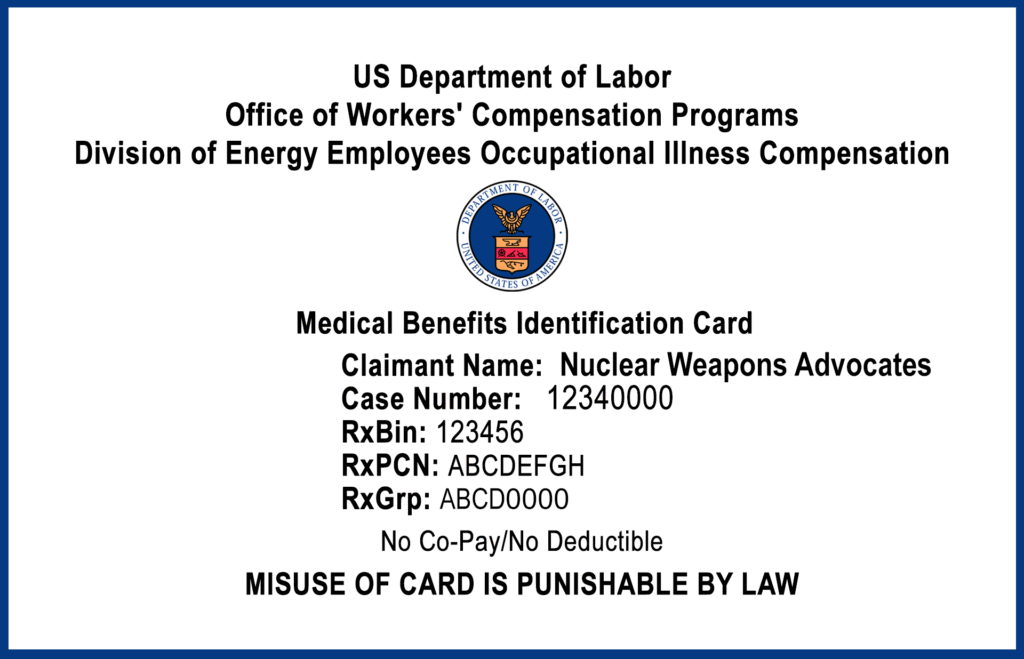 US Department of Labor
Office of Workers' Compensation Programs
Division of Energy Employees Occupational Illness Compensation

DEPARTMENT OF LABOR
UNITED STATES OF AMERICA

Medical Benefits Identification Card

Claimant Name: Nuclear Weapons Advocates
Case Number: 12340000
RxBin: 123456
RxPCN: ABCDEFGH
RxGrp: ABCD0000

No Co-Pay/No Deductible

MISUSE OF CARD IS PUNISHABLE BY LAW